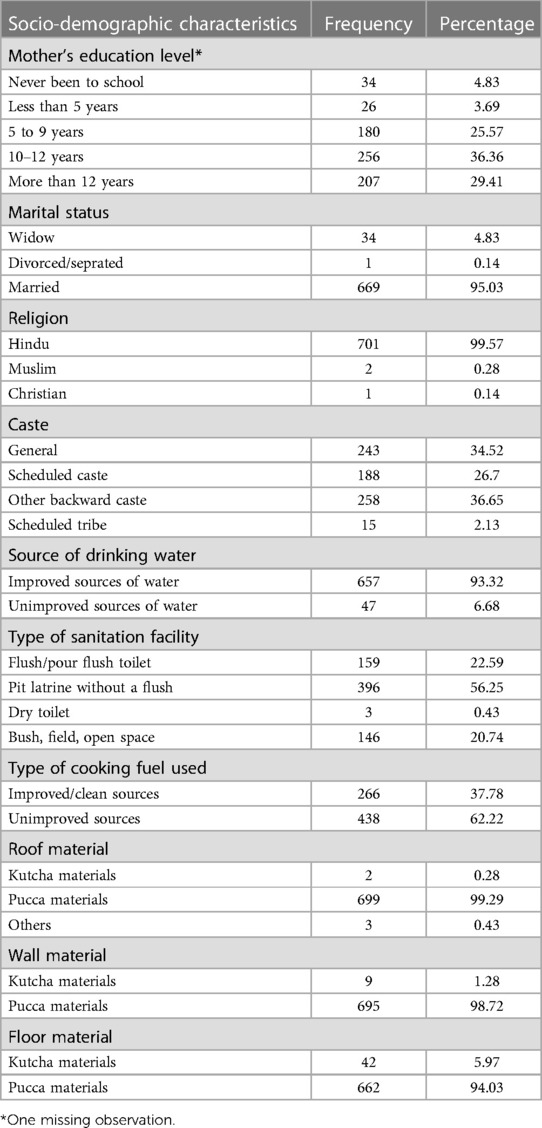 | Socio-demographic characteristics | Frequency | Percentage |
|---|---|---|
| Mother's education level* | | |
| Never been to school | 34 | 4.83 |
| Less than 5 years | 26 | 3.69 |
| 5 to 9 years | 180 | 25.57 |
| 10–12 years | 256 | 36.36 |
| More than 12 years | 207 | 29.41 |
| Marital status | | |
| Widow | 34 | 4.83 |
| Divorced/seprated | 1 | 0.14 |
| Married | 669 | 95.03 |
| Religion | | |
| Hindu | 701 | 99.57 |
| Muslim | 2 | 0.28 |
| Christian | 1 | 0.14 |
| Caste | | |
| General | 243 | 34.52 |
| Scheduled caste | 188 | 26.7 |
| Other backward caste | 258 | 36.65 |
| Scheduled tribe | 15 | 2.13 |
| Source of drinking water | | |
| Improved sources of water | 657 | 93.32 |
| Unimproved sources of water | 47 | 6.68 |
| Type of sanitation facility | | |
| Flush/pour flush toilet | 159 | 22.59 |
| Pit latrine without a flush | 396 | 56.25 |
| Dry toilet | 3 | 0.43 |
| Bush, field, open space | 146 | 20.74 |
| Type of cooking fuel used | | |
| Improved/clean sources | 266 | 37.78 |
| Unimproved sources | 438 | 62.22 |
| Roof material | | |
| Kutcha materials | 2 | 0.28 |
| Pucca materials | 699 | 99.29 |
| Others | 3 | 0.43 |
| Wall material | | |
| Kutcha materials | 9 | 1.28 |
| Pucca materials | 695 | 98.72 |
| Floor material | | |
| Kutcha materials | 42 | 5.97 |
| Pucca materials | 662 | 94.03 |

*One missing observation.